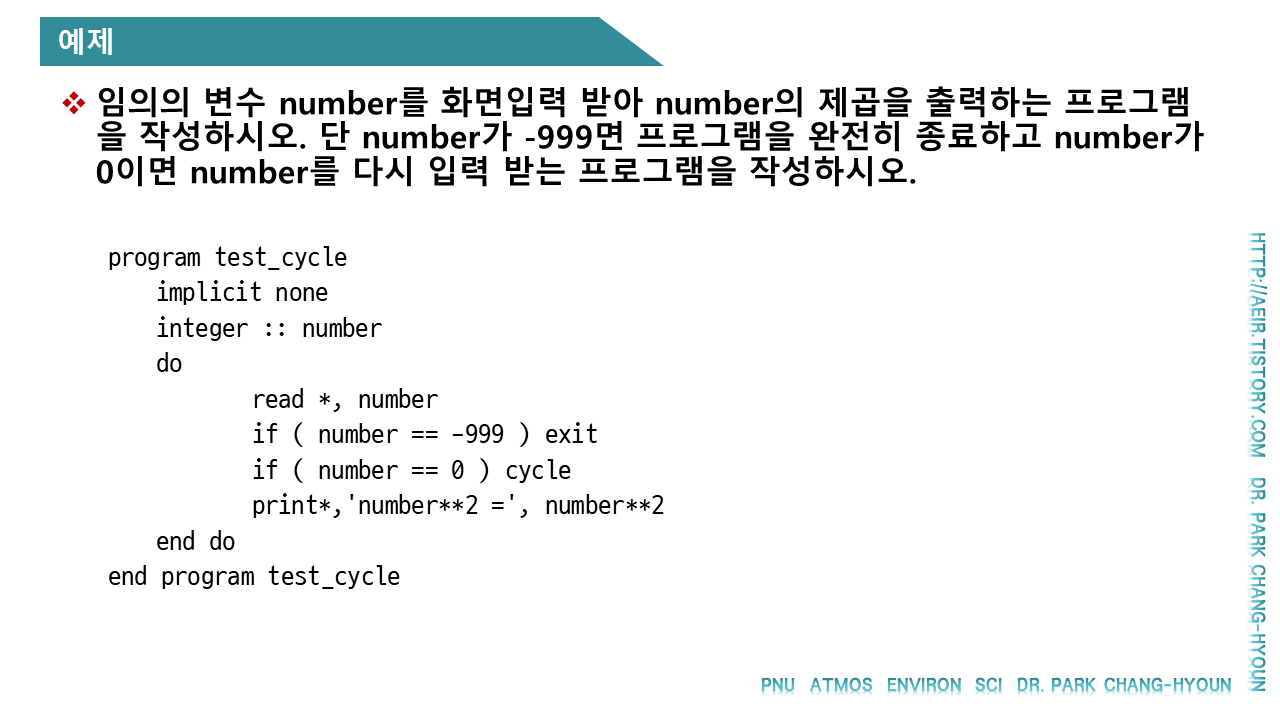 예제

❖ 임의의 변수 number를 화면입력 받아 number의 제곱을 출력하는 프로그램을 작성하시오. 단 number가 -999면 프로그램을 완전히 종료하고 number가 0이면 number를 다시 입력 받는 프로그램을 작성하시오.

program test_cycle
implicit none
integer :: number
do
read *, number
if ( number == -999 ) exit
if ( number == 0 ) cycle
print*,'number**2 =', number**2
end do
end program test_cycle

HTTP://AEIR.TISTORY.COM DR. PARK CHANG-HYOUN

PNU ATMOS ENVIRON SCI DR. PARK CHANG-HYOUN